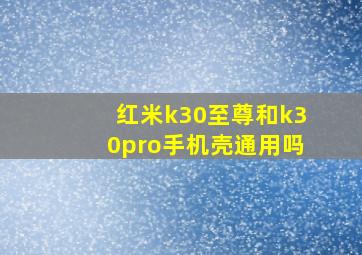 红米k30至尊和k30pro手机壳通用吗